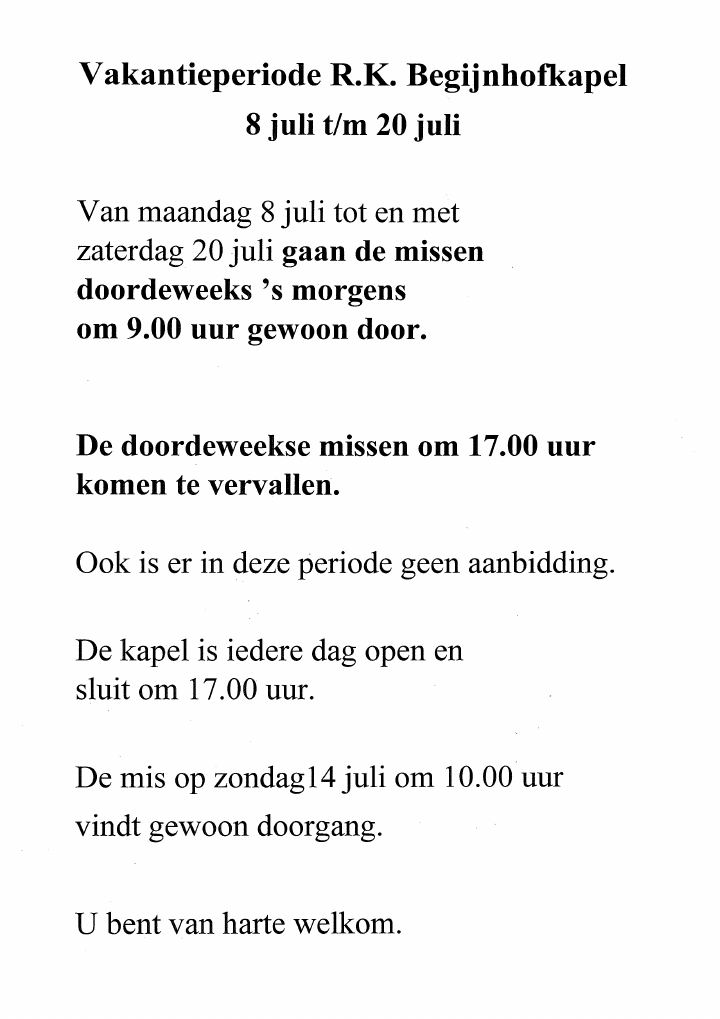 Vakantieperiode R.K. Begijnhofkapel
8 juli t/m 20 juli

Van maandag 8 juli tot en met zaterdag 20 juli gaan de missen doordeweeks 's morgens om 9.00 uur gewoon door.

De doordeweekse missen om 17.00 uur komen te vervallen.

Ook is er in deze periode geen aanbidding.

De kapel is iedere dag open en sluit om 17.00 uur.

De mis op zondag14 juli om 10.00 uur vindt gewoon doorgang.

U bent van harte welkom.